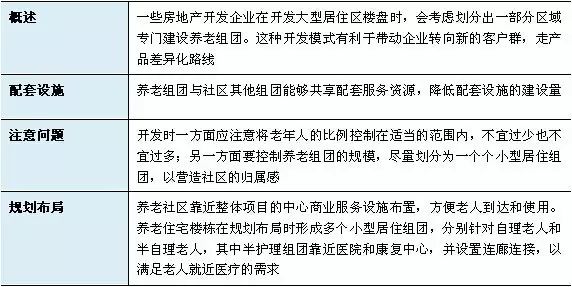 | 概述 | 一些房地产开发企业在开发大型居住区楼盘时，会考虑划分出一部分区域专门建设养老组团。这种开发模式有利于带动企业转向新的客户群，走产品差异化路线 |
|---|---|
| 配套设施 | 养老组团与社区其他组团能够共享配套服务资源，降低配套设施的建设量 |
| 注意问题 | 开发时一方面应注意将老年人的比例控制在适当的范围内，不宜过少也不宜过多；另一方面要控制养老组团的规模，尽量划分为一个个小型居住组团，以营造社区的归属感 |
| 规划布局 | 养老社区靠近整体项目的中心商业服务设施布置，方便老人到达和使用。养老住宅楼栋在规划布局时形成多个小型居住组团，分别针对自理老人和半自理老人，其中半护理组团靠近医院和康复中心，并设置连廊连接，以满足老人就近医疗的需求 |